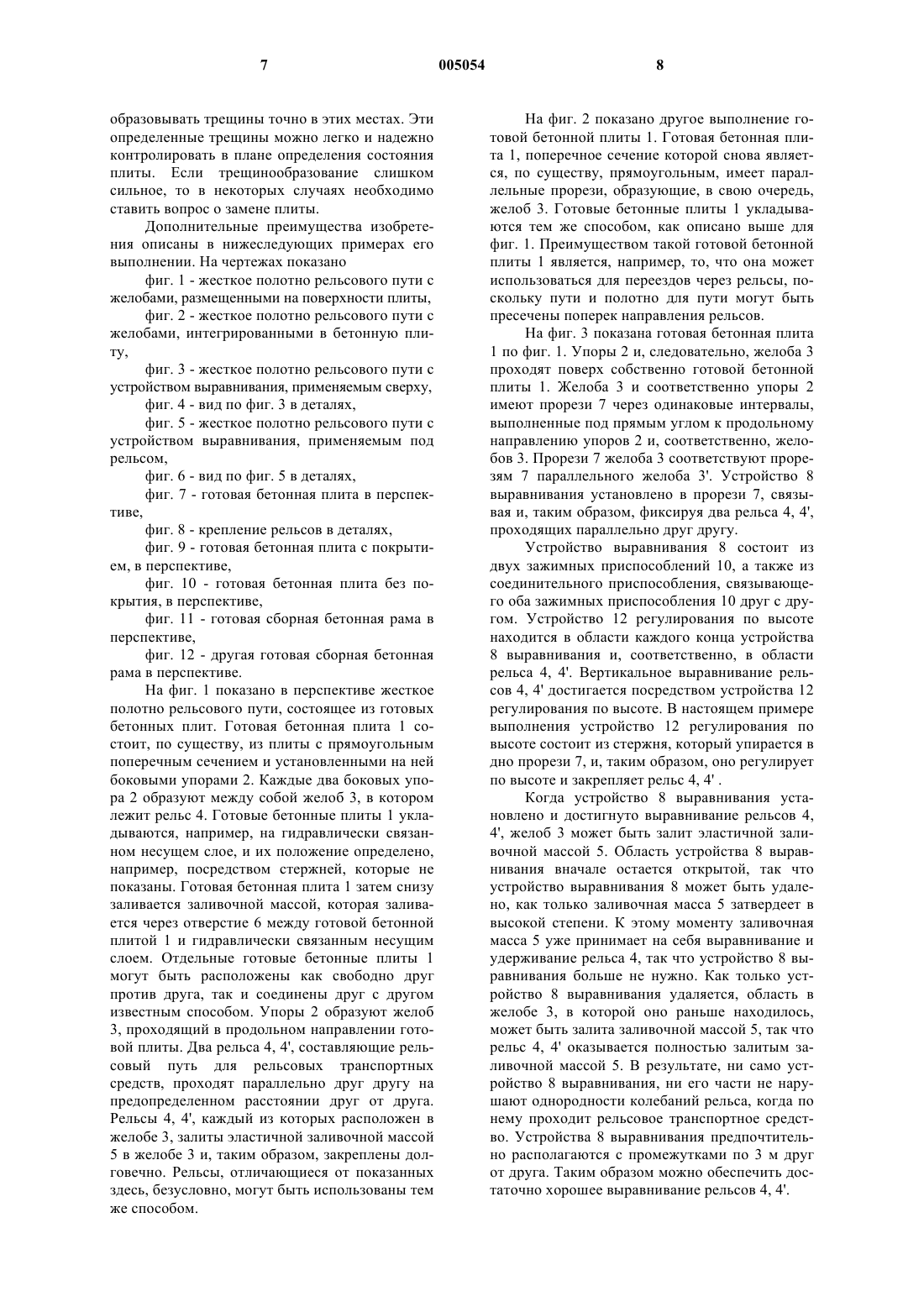 7 005054 8

образовывать трещины точно в этих местах. Эти определенные трещины можно легко и надежно контролировать в плане определения состояния плиты. Если трещинообразование слишком сильное, то в некоторых случаях необходимо ставить вопрос о замене плиты.

Дополнительные преимущества изобретения описаны в нижеследующих примерах его выполнении. На чертежах показано

фиг. 1 - жесткое полотно рельсового пути с желобами, размещенными на поверхности плиты,

фиг. 2 - жесткое полотно рельсового пути с желобами, интегрированными в бетонную плиту,

фиг. 3 - жесткое полотно рельсового пути с устройством выравнивания, применяемым сверху,

фиг. 4 - вид по фиг. 3 в деталях,

фиг. 5 - жесткое полотно рельсового пути с устройством выравнивания, применяемым под рельсом,

фиг. 6 - вид по фиг. 5 в деталях,

фиг. 7 - готовая бетонная плита в перспективе,

фиг. 8 - крепление рельсов в деталях,

фиг. 9 - готовая бетонная плита с покрытием, в перспективе,

фиг. 10 - готовая бетонная плита без покрытия, в перспективе,

фиг. 11 - готовая сборная бетонная рама в перспективе,

фиг. 12 - другая готовая сборная бетонная рама в перспективе.

На фиг. 1 показано в перспективе жесткое полотно рельсового пути, состоящее из готовых бетонных плит. Готовая бетонная плита 1 состоит, по существу, из плиты с прямоугольным поперечным сечением и установленными на ней боковыми упорами 2. Каждые два боковых упора 2 образуют между собой желоб 3, в котором лежит рельс 4. Готовые бетонные плиты 1 укладываются, например, на гидравлически связанном несущем слое, и их положение определено, например, посредством стержней, которые не показаны. Готовая бетонная плита 1 затем снизу заливается заливочной массой, которая заливается через отверстие 6 между готовой бетонной плитой 1 и гидравлически связанным несущим слоем. Отдельные готовые бетонные плиты 1 могут быть расположены как свободно друг против друга, так и соединены друг с другом известным способом. Упоры 2 образуют желоб 3, проходящий в продольном направлении готовой плиты. Два рельса 4, 4', составляющие рельсовый путь для рельсовых транспортных средств, проходят параллельно друг другу на предопределенном расстоянии друг от друга. Рельсы 4, 4', каждый из которых расположен в желобе 3, залиты эластичной заливочной массой 5 в желобе 3 и, таким образом, закреплены долговечно. Рельсы, отличающиеся от показанных здесь, безусловно, могут быть использованы тем же способом.

На фиг. 2 показано другое выполнение готовой бетонной плиты 1. Готовая бетонная плита 1, поперечное сечение которой снова является, по существу, прямоугольным, имеет параллельные прорези, образующие, в свою очередь, желоб 3. Готовые бетонные плиты 1 укладываются тем же способом, как описано выше для фиг. 1. Преимуществом такой готовой бетонной плиты 1 является, например, то, что она может использоваться для переездов через рельсы, поскольку пути и полотно для пути могут быть пресечены поперек направления рельсов.

На фиг. 3 показана готовая бетонная плита 1 по фиг. 1. Упоры 2 и, следовательно, желоба 3 проходят поверх собственно готовой бетонной плиты 1. Желоба 3 и соответственно упоры 2 имеют прорези 7 через одинаковые интервалы, выполненные под прямым углом к продольному направлению упоров 2 и, соответственно, желобов 3. Прорези 7 желоба 3 соответствуют прорезям 7 параллельного желоба 3'. Устройство 8 выравнивания установлено в прорези 7, связывая и, таким образом, фиксируя два рельса 4, 4', проходящих параллельно друг другу.

Устройство выравнивания 8 состоит из двух зажимных приспособлений 10, а также из соединительного приспособления, связывающего оба зажимных приспособления 10 друг с другом. Устройство 12 регулирования по высоте находится в области каждого конца устройства 8 выравнивания и, соответственно, в области рельса 4, 4'. Вертикальное выравнивание рельсов 4, 4' достигается посредством устройства 12 регулирования по высоте. В настоящем примере выполнения устройство 12 регулирования по высоте состоит из стержня, который упирается в дно прорези 7, и, таким образом, оно регулирует по высоте и закрепляет рельс 4, 4' .

Когда устройство 8 выравнивания установлено и достигнуто выравнивание рельсов 4, 4', желоб 3 может быть залит эластичной заливочной массой 5. Область устройства 8 выравнивания вначале остается открытой, так что устройство выравнивания 8 может быть удалено, как только заливочная масса 5 затвердеет в высокой степени. К этому моменту заливочная масса 5 уже принимает на себя выравнивание и удерживание рельса 4, так что устройство 8 выравнивания больше не нужно. Как только устройство 8 выравнивания удаляется, область в желобе 3, в которой оно раньше находилось, может быть залита заливочной массой 5, так что рельс 4, 4' оказывается полностью залитым заливочной массой 5. В результате, ни само устройство 8 выравнивания, ни его части не нарушают однородности колебаний рельса, когда по нему проходит рельсовое транспортное средство. Устройства 8 выравнивания предпочтительно располагаются с промежутками по 3 м друг от друга. Таким образом можно обеспечить достаточно хорошее выравнивание рельсов 4, 4'.